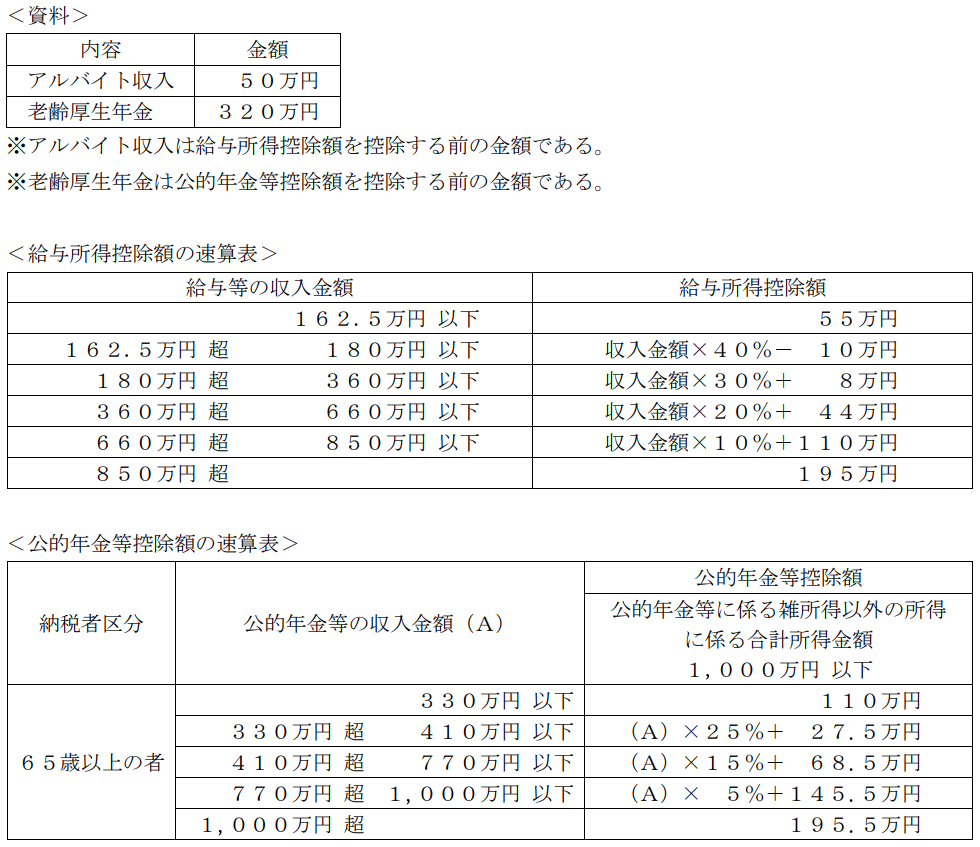 ＜資料＞

| 内容 | 金額 |
|---|---|
| アルバイト収入 | ５０万円 |
| 老齢厚生年金 | ３２０万円 |

※アルバイト収入は給与所得控除額を控除する前の金額である。

※老齢厚生年金は公的年金等控除額を控除する前の金額である。

＜給与所得控除額の速算表＞

| 給与等の収入金額 | 給与所得控除額 |
|---|---|
| １６２．５万円 以下 | ５５万円 |
| １６２．５万円 超　１８０万円 以下 | 収入金額×４０％－　１０万円 |
| １８０万円 超　３６０万円 以下 | 収入金額×３０％＋　８万円 |
| ３６０万円 超　６６０万円 以下 | 収入金額×２０％＋　４４万円 |
| ６６０万円 超　８５０万円 以下 | 収入金額×１０％＋１１０万円 |
| ８５０万円 超 | １９５万円 |

＜公的年金等控除額の速算表＞

| 納税者区分 | 公的年金等の収入金額（Ａ） | 公的年金等控除額 公的年金等に係る雑所得以外の所得に係る合計所得金額 １，０００万円 以下 |
|---|---|---|
| ６５歳以上の者 | ３３０万円 以下 | １１０万円 |
| | ３３０万円 超　４１０万円 以下 | （Ａ）×２５％＋　２７．５万円 |
| | ４１０万円 超　７７０万円 以下 | （Ａ）×１５％＋　６８．５万円 |
| | ７７０万円 超　１，０００万円 以下 | （Ａ）×　５％＋１４５．５万円 |
| | １，０００万円 超 | １９５．５万円 |